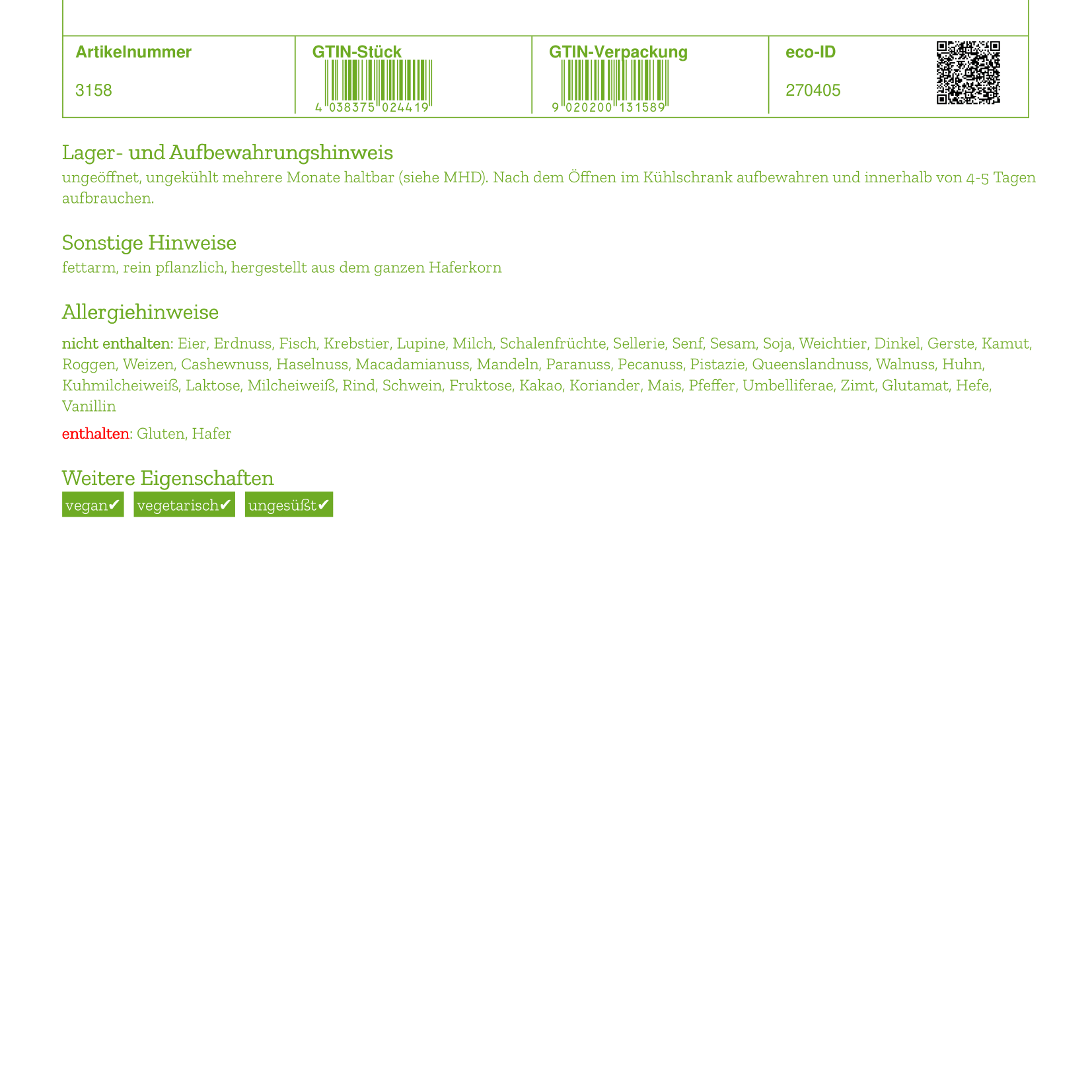 | Artikelnummer | GTIN-Stück | GTIN-Verpackung | eco-ID |
|---|---|---|---|
| 3158 | 4 038375 024419 | 9 020200 131589 | 270405 |

Lager- und Aufbewahrungshinweis
ungeöffnet, ungekühlt mehrere Monate haltbar (siehe MHD). Nach dem Öffnen im Kühlschrank aufbewahren und innerhalb von 4-5 Tagen aufbrauchen.

Sonstige Hinweise
fettarm, rein pflanzlich, hergestellt aus dem ganzen Haferkorn

Allergiehinweise
nicht enthalten: Eier, Erdnuss, Fisch, Krebstier, Lupine, Milch, Schalenfrüchte, Sellerie, Senf, Sesam, Soja, Weichtier, Dinkel, Gerste, Kamut, Roggen, Weizen, Cashewnuss, Haselnuss, Macadamianuss, Mandeln, Paranuss, Pecanuss, Pistazie, Queenslandnuss, Walnuss, Huhn, Kuhmilcheiweiß, Laktose, Milcheiweiß, Rind, Schwein, Fruktose, Kakao, Koriander, Mais, Pfeffer, Umbelliferae, Zimt, Glutamat, Hefe, Vanillin

enthalten: Gluten, Hafer

Weitere Eigenschaften
vegan✔ vegetarisch✔ ungesüßt✔